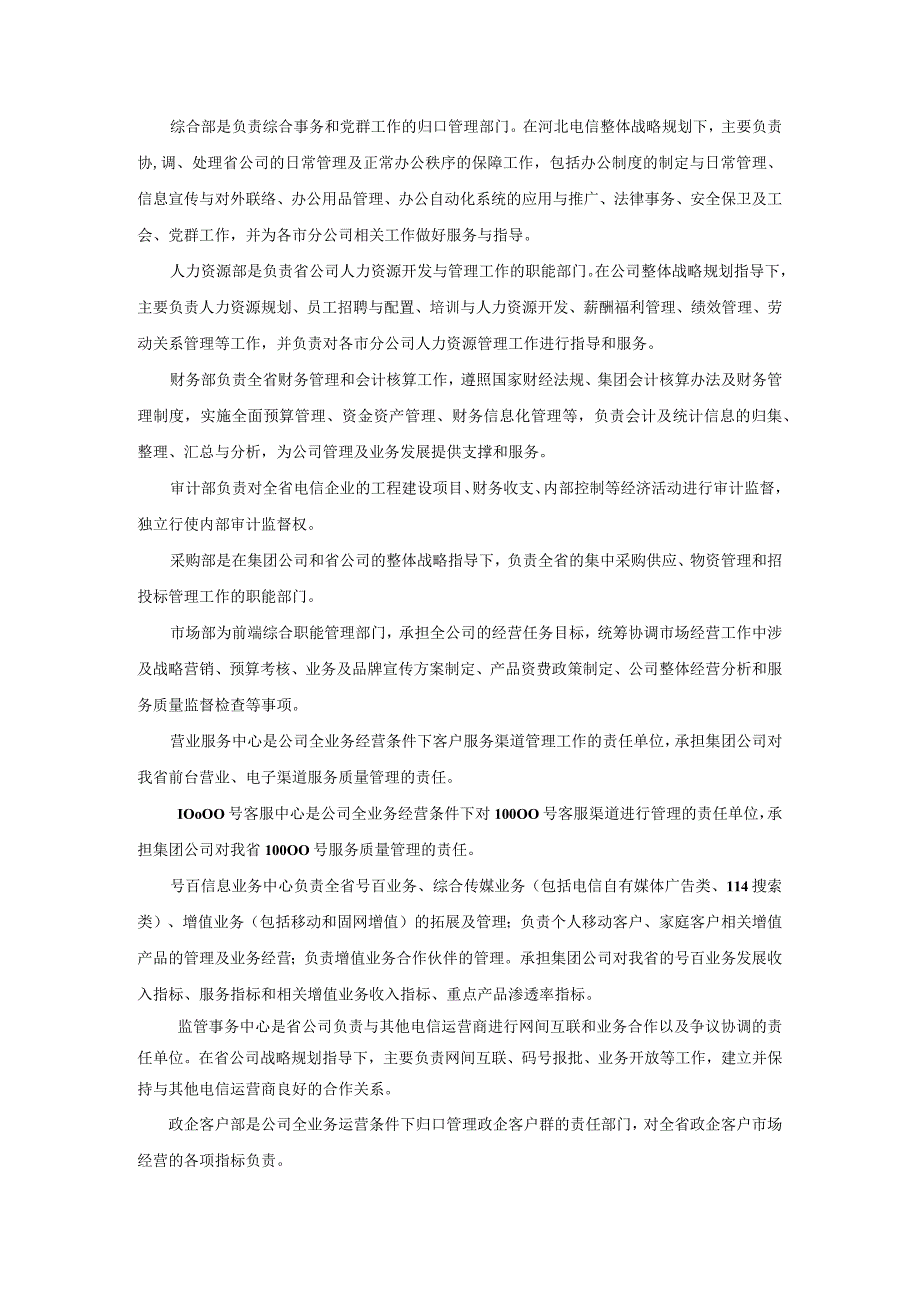 综合部是负责综合事务和党群工作的归口管理部门。在河北电信整体战略规划下，主要负责协,调、处理省公司的日常管理及正常办公秩序的保障工作，包括办公制度的制定与日常管理、信息宣传与对外联络、办公用品管理、办公自动化系统的应用与推广、法律事务、安全保卫及工会、党群工作，并为各市分公司相关工作做好服务与指导。

人力资源部是负责省公司人力资源开发与管理工作的职能部门。在公司整体战略规划指导下，主要负责人力资源规划、员工招聘与配置、培训与人力资源开发、薪酬福利管理、绩效管理、劳动关系管理等工作，并负责对各市分公司人力资源管理工作进行指导和服务。

财务部负责全省财务管理和会计核算工作，遵照国家财经法规、集团会计核算办法及财务管理制度，实施全面预算管理、资金资产管理、财务信息化管理等，负责会计及统计信息的归集、整理、汇总与分析，为公司管理及业务发展提供支撑和服务。

审计部负责对全省电信企业的工程建设项目、财务收支、内部控制等经济活动进行审计监督，独立行使内部审计监督权。

采购部是在集团公司和省公司的整体战略指导下，负责全省的集中采购供应、物资管理和招投标管理工作的职能部门。

市场部为前端综合职能管理部门，承担全公司的经营任务目标，统筹协调市场经营工作中涉及战略营销、预算考核、业务及品牌宣传方案制定、产品资费政策制定、公司整体经营分析和服务质量监督检查等事项。

营业服务中心是公司全业务经营条件下客户服务渠道管理工作的责任单位，承担集团公司对我省前台营业、电子渠道服务质量管理的责任。

IOoOO号客服中心是公司全业务经营条件下对100OO号客服渠道进行管理的责任单位，承担集团公司对我省100OO号服务质量管理的责任。

号百信息业务中心负责全省号百业务、综合传媒业务（包括电信自有媒体广告类、114搜索类）、增值业务（包括移动和固网增值）的拓展及管理；负责个人移动客户、家庭客户相关增值产品的管理及业务经营；负责增值业务合作伙伴的管理。承担集团公司对我省的号百业务发展收入指标、服务指标和相关增值业务收入指标、重点产品渗透率指标。

监管事务中心是省公司负责与其他电信运营商进行网间互联和业务合作以及争议协调的责任单位。在省公司战略规划指导下，主要负责网间互联、码号报批、业务开放等工作，建立并保持与其他电信运营商良好的合作关系。

政企客户部是公司全业务运营条件下归口管理政企客户群的责任部门，对全省政企客户市场经营的各项指标负责。